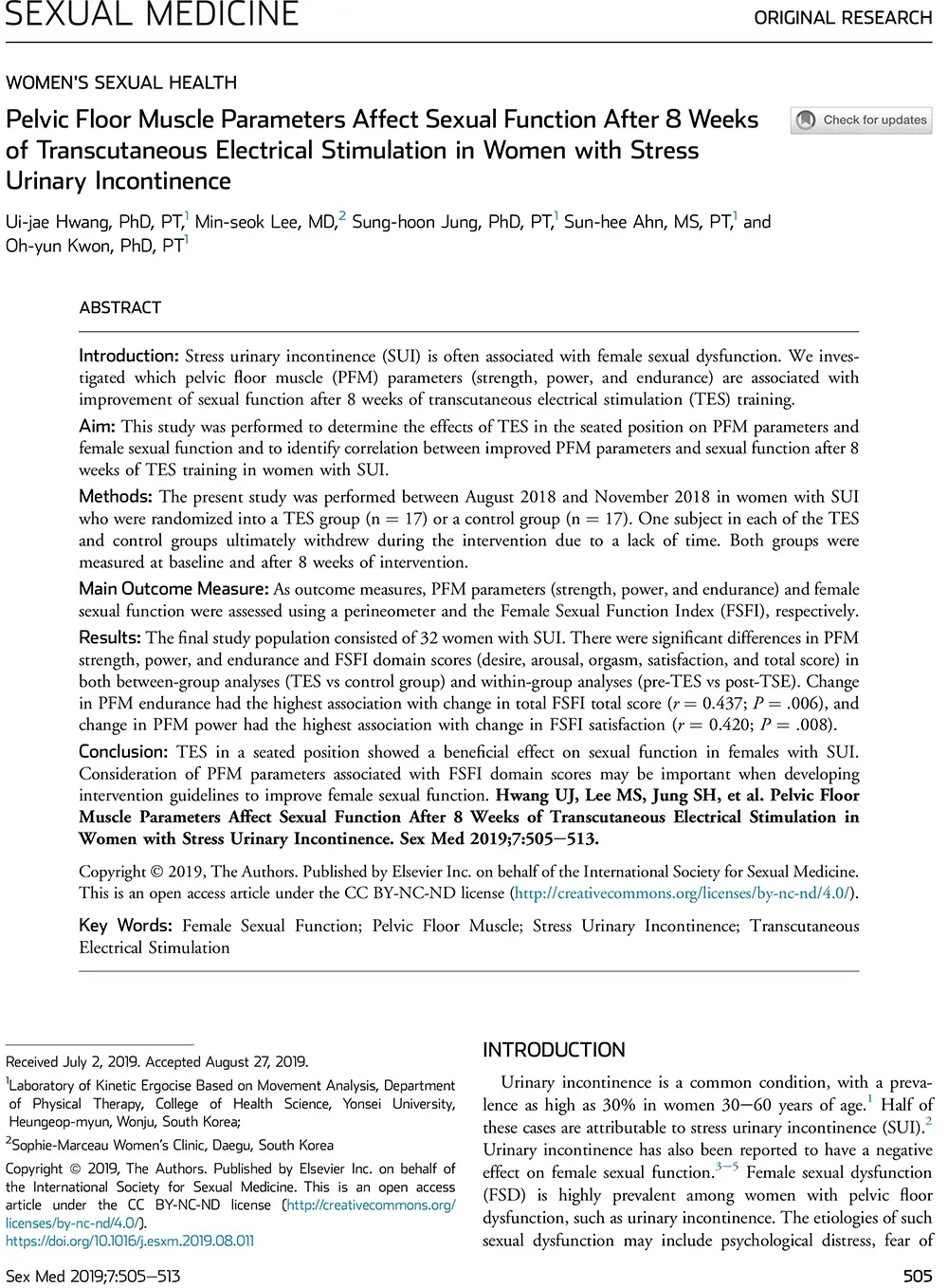 SEXUAL MEDICINE

ORIGINAL RESEARCH

WOMEN'S SEXUAL HEALTH

Pelvic Floor Muscle Parameters Affect Sexual Function After 8 Weeks of Transcutaneous Electrical Stimulation in Women with Stress Urinary Incontinence

Check for updates

Ui-jae Hwang, PhD, PT,$^1$ Min-seok Lee, MD,$^2$ Sung-hoon Jung, PhD, PT,$^1$ Sun-hee Ahn, MS, PT,$^1$ and Oh-yun Kwon, PhD, PT$^1$

ABSTRACT

Introduction: Stress urinary incontinence (SUI) is often associated with female sexual dysfunction. We investigated which pelvic floor muscle (PFM) parameters (strength, power, and endurance) are associated with improvement of sexual function after 8 weeks of transcutaneous electrical stimulation (TES) training.

Aim: This study was performed to determine the effects of TES in the seated position on PFM parameters and female sexual function and to identify correlation between improved PFM parameters and sexual function after 8 weeks of TES training in women with SUI.

Methods: The present study was performed between August 2018 and November 2018 in women with SUI who were randomized into a TES group (n = 17) or a control group (n = 17). One subject in each of the TES and control groups ultimately withdrew during the intervention due to a lack of time. Both groups were measured at baseline and after 8 weeks of intervention.

Main Outcome Measure: As outcome measures, PFM parameters (strength, power, and endurance) and female sexual function were assessed using a perineometer and the Female Sexual Function Index (FSFI), respectively.

Results: The final study population consisted of 32 women with SUI. There were significant differences in PFM strength, power, and endurance and FSFI domain scores (desire, arousal, orgasm, satisfaction, and total score) in both between-group analyses (TES vs control group) and within-group analyses (pre-TES vs post-TSE). Change in PFM endurance had the highest association with change in total FSFI total score ($r$ = 0.437; $P$ = .006), and change in PFM power had the highest association with change in FSFI satisfaction ($r$ = 0.420; $P$ = .008).

Conclusion: TES in a seated position showed a beneficial effect on sexual function in females with SUI. Consideration of PFM parameters associated with FSFI domain scores may be important when developing intervention guidelines to improve female sexual function. Hwang UJ, Lee MS, Jung SH, et al. Pelvic Floor Muscle Parameters Affect Sexual Function After 8 Weeks of Transcutaneous Electrical Stimulation in Women with Stress Urinary Incontinence. Sex Med 2019;7:505–513.

Copyright © 2019, The Authors. Published by Elsevier Inc. on behalf of the International Society for Sexual Medicine. This is an open access article under the CC BY-NC-ND license (http://creativecommons.org/licenses/by-nc-nd/4.0/).

Key Words: Female Sexual Function; Pelvic Floor Muscle; Stress Urinary Incontinence; Transcutaneous Electrical Stimulation

Received July 2, 2019. Accepted August 27, 2019.
$^1$Laboratory of Kinetic Ergocise Based on Movement Analysis, Department of Physical Therapy, College of Health Science, Yonsei University, Heungeop-myun, Wonju, South Korea;
$^2$Sophie-Marceau Women's Clinic, Daegu, South Korea
Copyright © 2019, The Authors. Published by Elsevier Inc. on behalf of the International Society for Sexual Medicine. This is an open access article under the CC BY-NC-ND license (http://creativecommons.org/licenses/by-nc-nd/4.0/).
https://doi.org/10.1016/j.esxm.2019.08.011

INTRODUCTION

Urinary incontinence is a common condition, with a prevalence as high as 30% in women 30–60 years of age.$^1$ Half of these cases are attributable to stress urinary incontinence (SUI).$^2$ Urinary incontinence has also been reported to have a negative effect on female sexual function.$^{3-5}$ Female sexual dysfunction (FSD) is highly prevalent among women with pelvic floor dysfunction, such as urinary incontinence. The etiologies of such sexual dysfunction may include psychological distress, fear of

Sex Med 2019;7:505–513

505